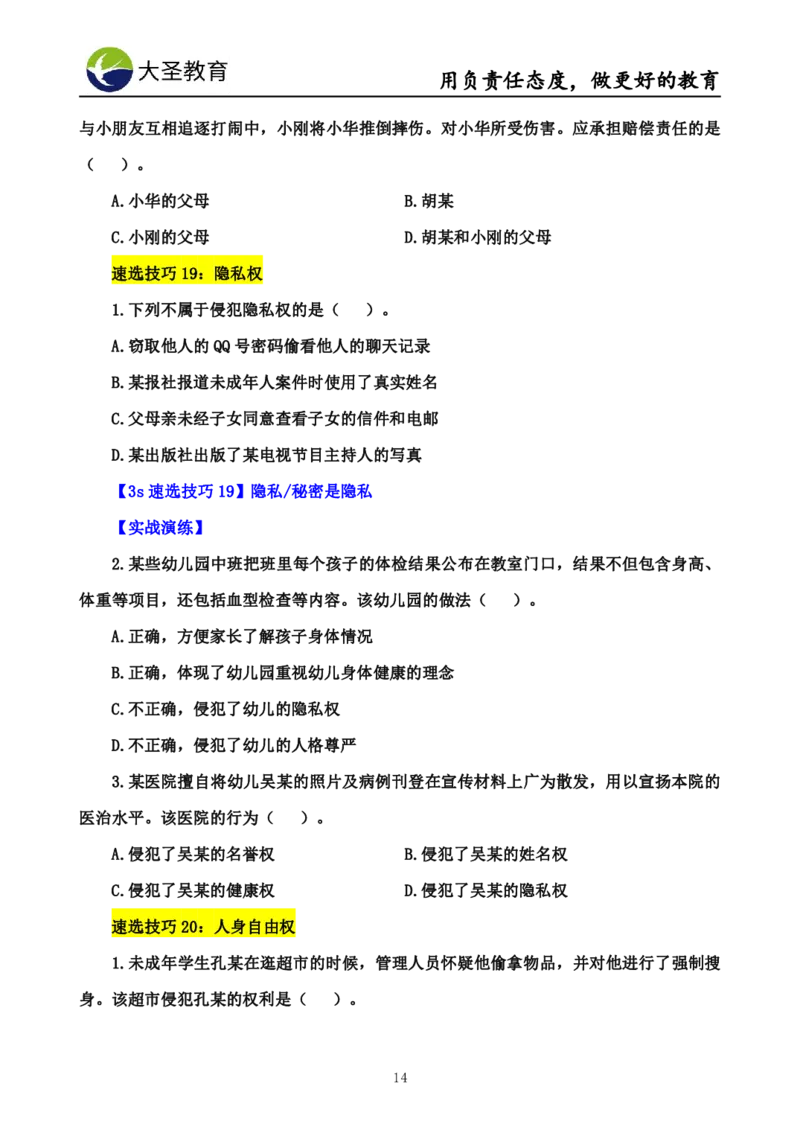 大圣教育

用负责任态度，做更好的教育

与小朋友互相追逐打闹中，小刚将小华推倒摔伤。对小华所受伤害。应承担赔偿责任的是（　）。

A.小华的父母　　B.胡某

C.小刚的父母　　D.胡某和小刚的父母

速选技巧 19：隐私权

1.下列不属于侵犯隐私权的是（　）。

A.窃取他人的 QQ 号密码偷看他人的聊天记录

B.某报社报道未成年人案件时使用了真实姓名

C.父母亲未经子女同意查看子女的信件和电邮

D.某出版社出版了某电视节目主持人的写真

【3s 速选技巧 19】隐私/秘密是隐私

【实战演练】

2.某些幼儿园中班把班里每个孩子的体检结果公布在教室门口，结果不但包含身高、体重等项目，还包括血型检查等内容。该幼儿园的做法（　）。

A.正确，方便家长了解孩子身体情况

B.正确，体现了幼儿园重视幼儿身体健康的理念

C.不正确，侵犯了幼儿的隐私权

D.不正确，侵犯了幼儿的人格尊严

3.某医院擅自将幼儿吴某的照片及病例刊登在宣传材料上广为散发，用以宣扬本院的医治水平。该医院的行为（　）。

A.侵犯了吴某的名誉权　　B.侵犯了吴某的姓名权

C.侵犯了吴某的健康权　　D.侵犯了吴某的隐私权

速选技巧 20：人身自由权

1.未成年学生孔某在逛超市的时候，管理人员怀疑他偷拿物品，并对他进行了强制搜身。该超市侵犯孔某的权利是（　）。

14